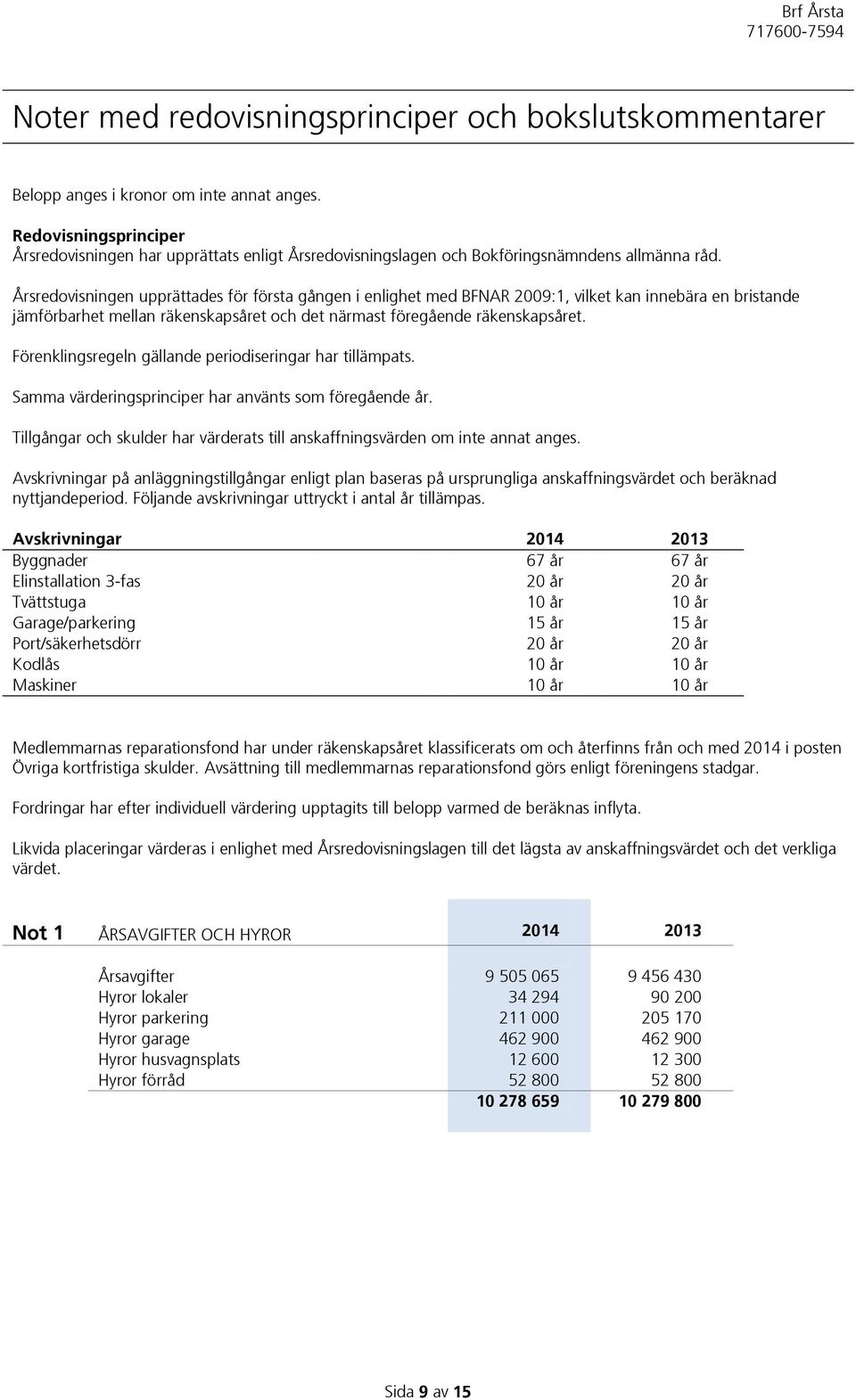 Brf Årsta
717600-7594

Noter med redovisningsprinciper och bokslutskommentarer

Belopp anges i kronor om inte annat anges.

Redovisningsprinciper
Årsredovisningen har upprättats enligt Årsredovisningslagen och Bokföringsnämndens allmänna råd.

Årsredovisningen upprättades för första gången i enlighet med BFNAR 2009:1, vilket kan innebära en bristande jämförbarhet mellan räkenskapsåret och det närmast föregående räkenskapsåret.

Förenklingsregeln gällande periodiseringar har tillämpats.

Samma värderingsprinciper har använts som föregående år.

Tillgångar och skulder har värderats till anskaffningsvärden om inte annat anges.

Avskrivningar på anläggningstillgångar enligt plan baseras på ursprungliga anskaffningsvärdet och beräknad nyttjandeperiod. Följande avskrivningar uttryckt i antal år tillämpas.

| Avskrivningar | 2014 | 2013 |
|---|---|---|
| Byggnader | 67 år | 67 år |
| Elinstallation 3-fas | 20 år | 20 år |
| Tvättstuga | 10 år | 10 år |
| Garage/parkering | 15 år | 15 år |
| Port/säkerhetsdörr | 20 år | 20 år |
| Kodlås | 10 år | 10 år |
| Maskiner | 10 år | 10 år |

Medlemmarnas reparationsfond har under räkenskapsåret klassificerats om och återfinns från och med 2014 i posten Övriga kortfristiga skulder. Avsättning till medlemmarnas reparationsfond görs enligt föreningens stadgar.

Fordringar har efter individuell värdering upptagits till belopp varmed de beräknas inflyta.

Likvida placeringar värderas i enlighet med Årsredovisningslagen till det lägsta av anskaffningsvärdet och det verkliga värdet.

| Not 1 | ÅRSAVGIFTER OCH HYROR | 2014 | 2013 |
|---|---|---|---|
| | Årsavgifter | 9 505 065 | 9 456 430 |
| | Hyror lokaler | 34 294 | 90 200 |
| | Hyror parkering | 211 000 | 205 170 |
| | Hyror garage | 462 900 | 462 900 |
| | Hyror husvagnsplats | 12 600 | 12 300 |
| | Hyror förråd | 52 800 | 52 800 |
| | | 10 278 659 | 10 279 800 |

Sida 9 av 15